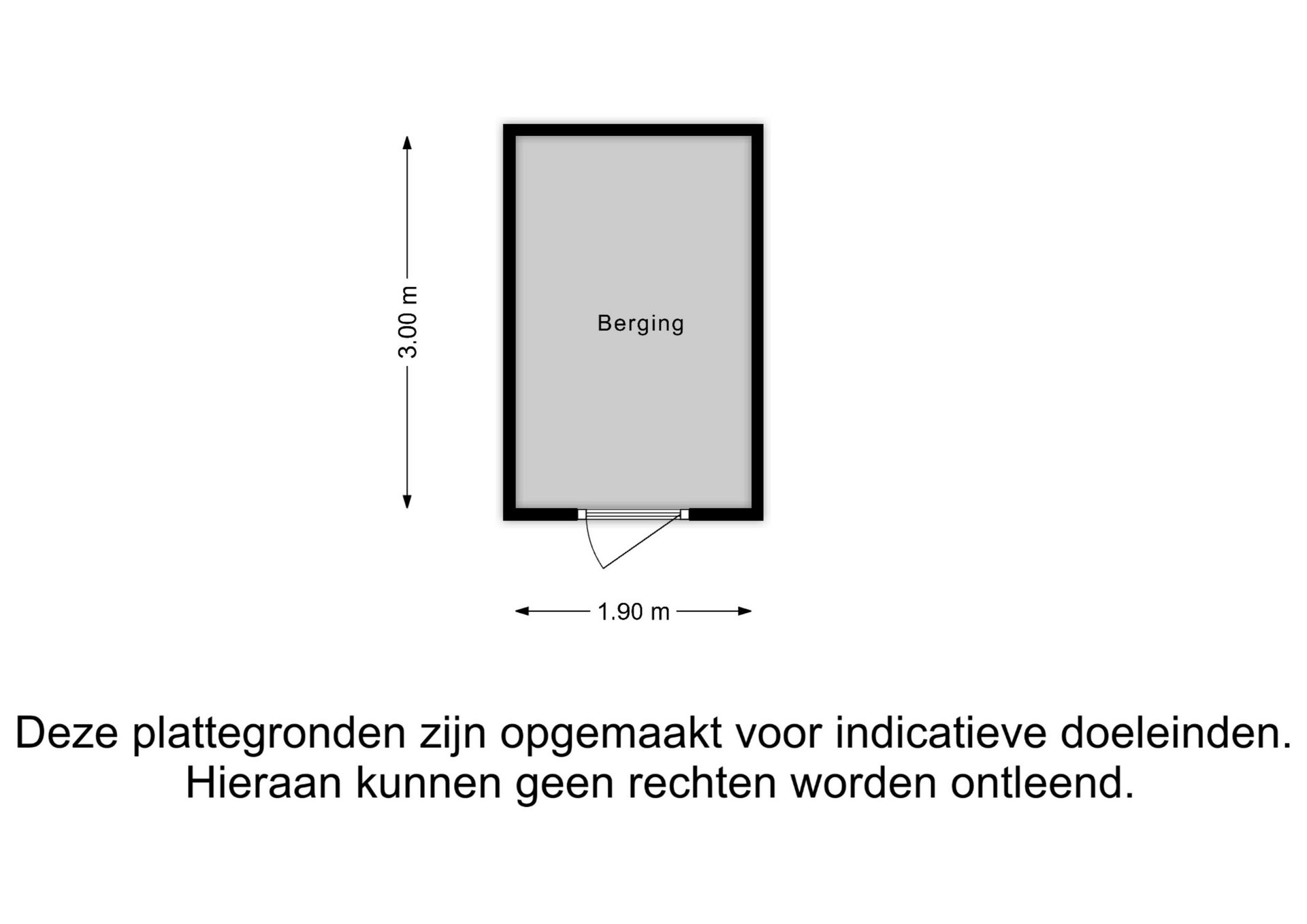 3.00 m

Berging

1.90 m

Deze plattegronden zijn opgemaakt voor indicatieve doeleinden. Hieraan kunnen geen rechten worden ontleend.